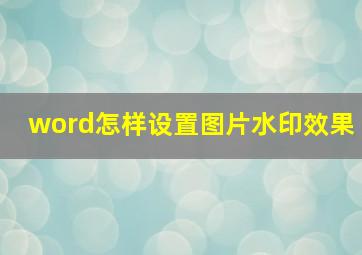 word怎样设置图片水印效果